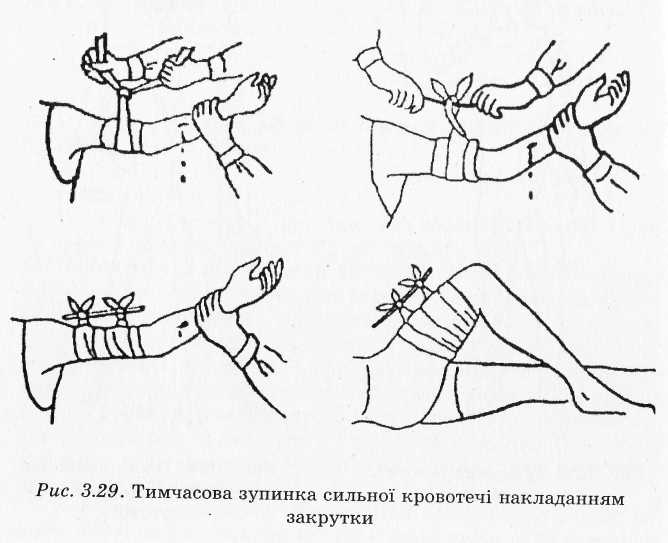 Рис. 3.29. Тимчасова зупинка сильної кровотечі накладанням закрутки